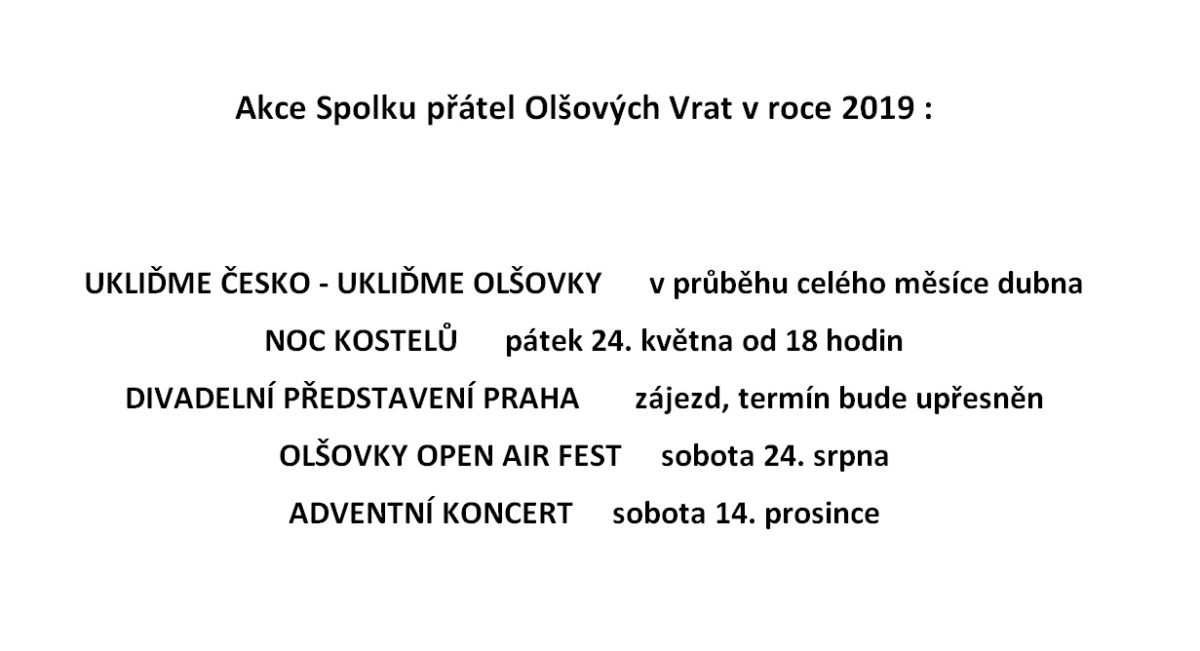 Akce Spolku přátel Olšových Vrat v roce 2019 :

UKLIĎME ČESKO - UKLIĎME OLŠOVKY v průběhu celého měsíce dubna

NOC KOSTELŮ pátek 24. května od 18 hodin

DIVADELNÍ PŘEDSTAVENÍ PRAHA zájezd, termín bude upřesněn

OLŠOVKY OPEN AIR FEST sobota 24. srpna

ADVENTNÍ KONCERT sobota 14. prosince